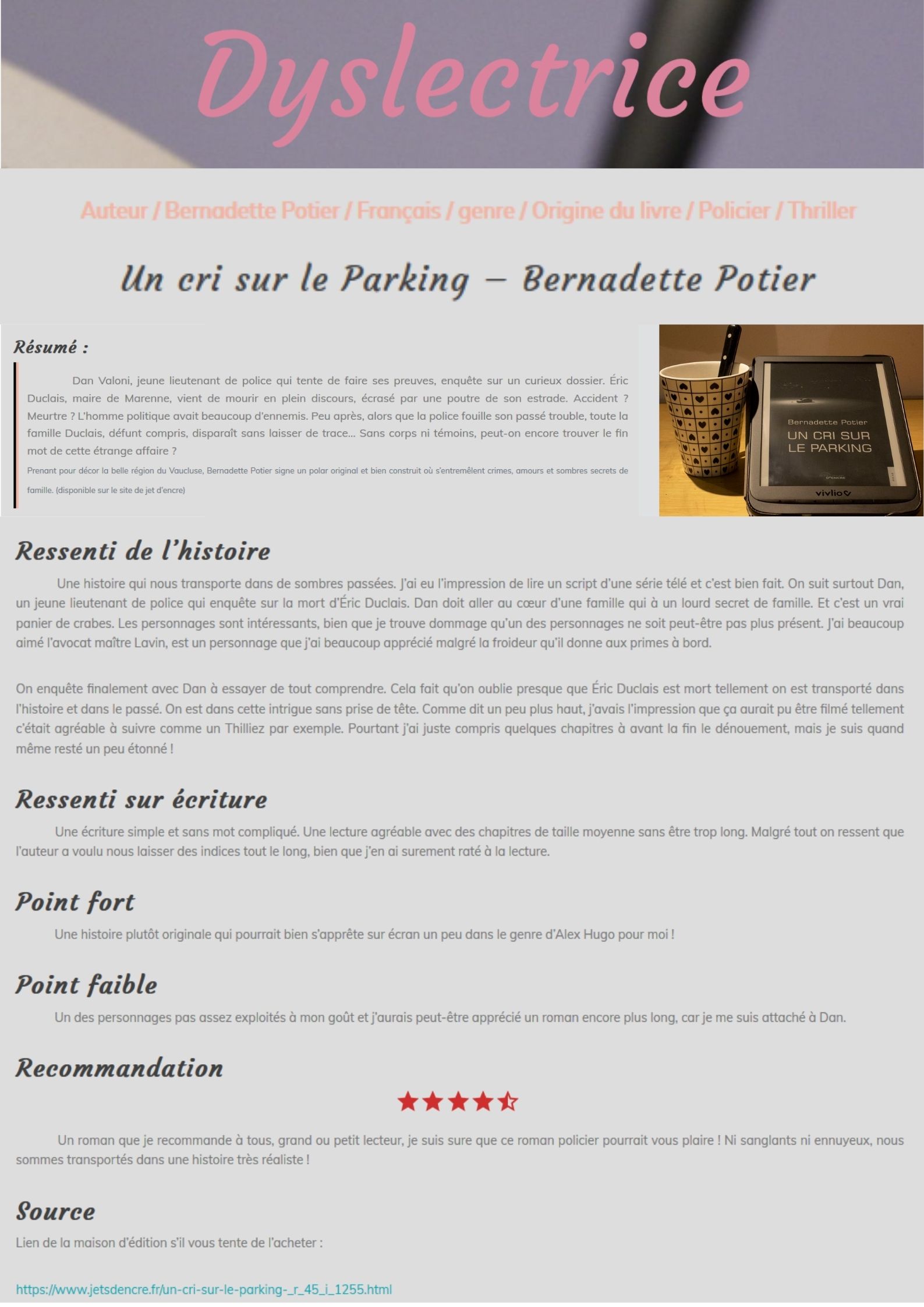 Dyslectrice

Auteur / Bernadette Potier / Français / genre / Origine du livre / Policier / Thriller

Un cri sur le Parking – Bernadette Potier

Résumé :

Dan Valoni, jeune lieutenant de police qui tente de faire ses preuves, enquête sur un curieux dossier. Éric Duclais, maire de Marenne, vient de mourir en plein discours, écrasé par une poutre de son estrade. Accident ? Meurtre ? L'homme politique avait beaucoup d'ennemis. Peu après, alors que la police fouille son passé trouble, toute la famille Duclais, défunt compris, disparaît sans laisser de trace… Sans corps ni témoins, peut-on encore trouver le fin mot de cette étrange affaire ?

Prenant pour décor la belle région du Vaucluse, Bernadette Potier signe un polar original et bien construit où s'entremêlent crimes, amours et sombres secrets de famille. (disponible sur le site de jet d'encre)

Bernadette Potier
UN CRI SUR LE PARKING
vivlio

Ressenti de l'histoire

Une histoire qui nous transporte dans de sombres passées. J'ai eu l'impression de lire un script d'une série télé et c'est bien fait. On suit surtout Dan, un jeune lieutenant de police qui enquête sur la mort d'Éric Duclais. Dan doit aller au cœur d'une famille qui à un lourd secret de famille. Et c'est un vrai panier de crabes. Les personnages sont intéressants, bien que je trouve dommage qu'un des personnages ne soit peut-être pas plus présent. J'ai beaucoup aimé l'avocat maître Lavin, est un personnage que j'ai beaucoup apprécié malgré la froideur qu'il donne aux primes à bord.

On enquête finalement avec Dan à essayer de tout comprendre. Cela fait qu'on oublie presque que Éric Duclais est mort tellement on est transporté dans l'histoire et dans le passé. On est dans cette intrigue sans prise de tête. Comme dit un peu plus haut, j'avais l'impression que ça aurait pu être filmé tellement c'était agréable à suivre comme un Thilliez par exemple. Pourtant j'ai juste compris quelques chapitres à avant la fin le dénouement, mais je suis quand même resté un peu étonné !

Ressenti sur écriture

Une écriture simple et sans mot compliqué. Une lecture agréable avec des chapitres de taille moyenne sans être trop long. Malgré tout on ressent que l'auteur a voulu nous laisser des indices tout le long, bien que j'en ai surement raté à la lecture.

Point fort

Une histoire plutôt originale qui pourrait bien s'apprête sur écran un peu dans le genre d'Alex Hugo pour moi !

Point faible

Un des personnages pas assez exploités à mon goût et j'aurais peut-être apprécié un roman encore plus long, car je me suis attaché à Dan.

Recommandation

Un roman que je recommande à tous, grand ou petit lecteur, je suis sure que ce roman policier pourrait vous plaire ! Ni sanglants ni ennuyeux, nous sommes transportés dans une histoire très réaliste !

Source

Lien de la maison d'édition s'il vous tente de l'acheter :

https://www.jetsdencre.fr/un-cri-sur-le-parking-_r_45_i_1255.html